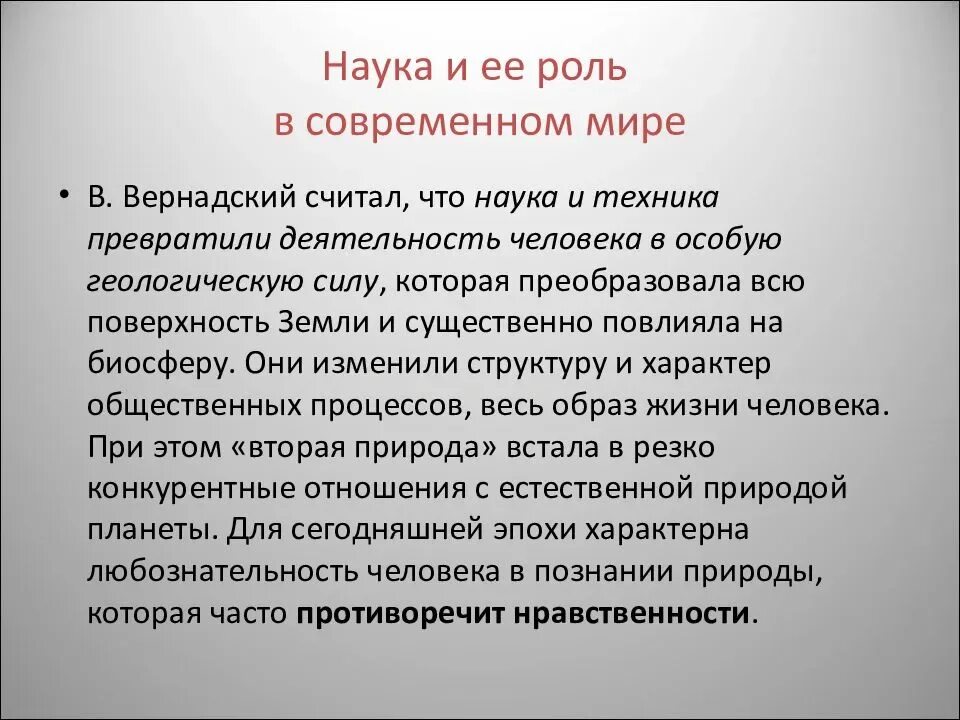 Наука и ее роль
в современном мире

• В. Вернадский считал, что наука и техника превратили деятельность человека в особую геологическую силу, которая преобразовала всю поверхность Земли и существенно повлияла на биосферу. Они изменили структуру и характер общественных процессов, весь образ жизни человека. При этом «вторая природа» встала в резко конкурентные отношения с естественной природой планеты. Для сегодняшней эпохи характерна любознательность человека в познании природы, которая часто противоречит нравственности.